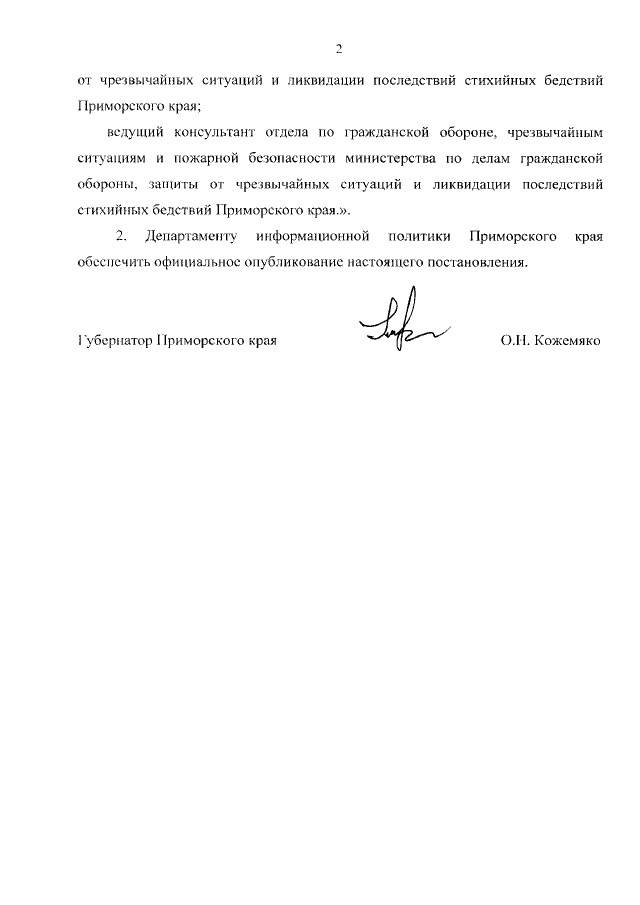 2

от чрезвычайных ситуаций и ликвидации последствий стихийных бедствий Приморского края;

ведущий консультант отдела по гражданской обороне, чрезвычайным ситуациям и пожарной безопасности министерства по делам гражданской обороны, защиты от чрезвычайных ситуаций и ликвидации последствий стихийных бедствий Приморского края.».

2. Департаменту информационной политики Приморского края обеспечить официальное опубликование настоящего постановления.

Губернатор Приморского края

О.Н. Кожемяко